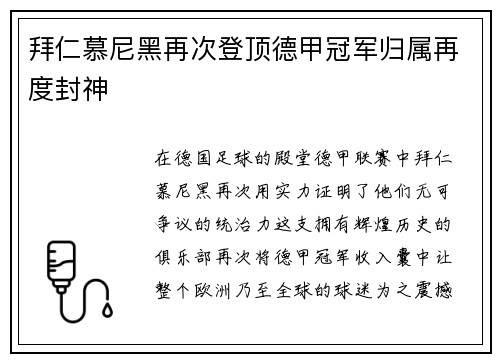 拜仁慕尼黑再次登顶德甲冠军归属再度封神

在德国足球的殿堂德甲联赛中拜仁慕尼黑再次用实力证明了他们无可争议的统治力这支拥有辉煌历史的俱乐部再次将德甲冠军收入囊中让整个欧洲乃至全球的球迷为之震撼